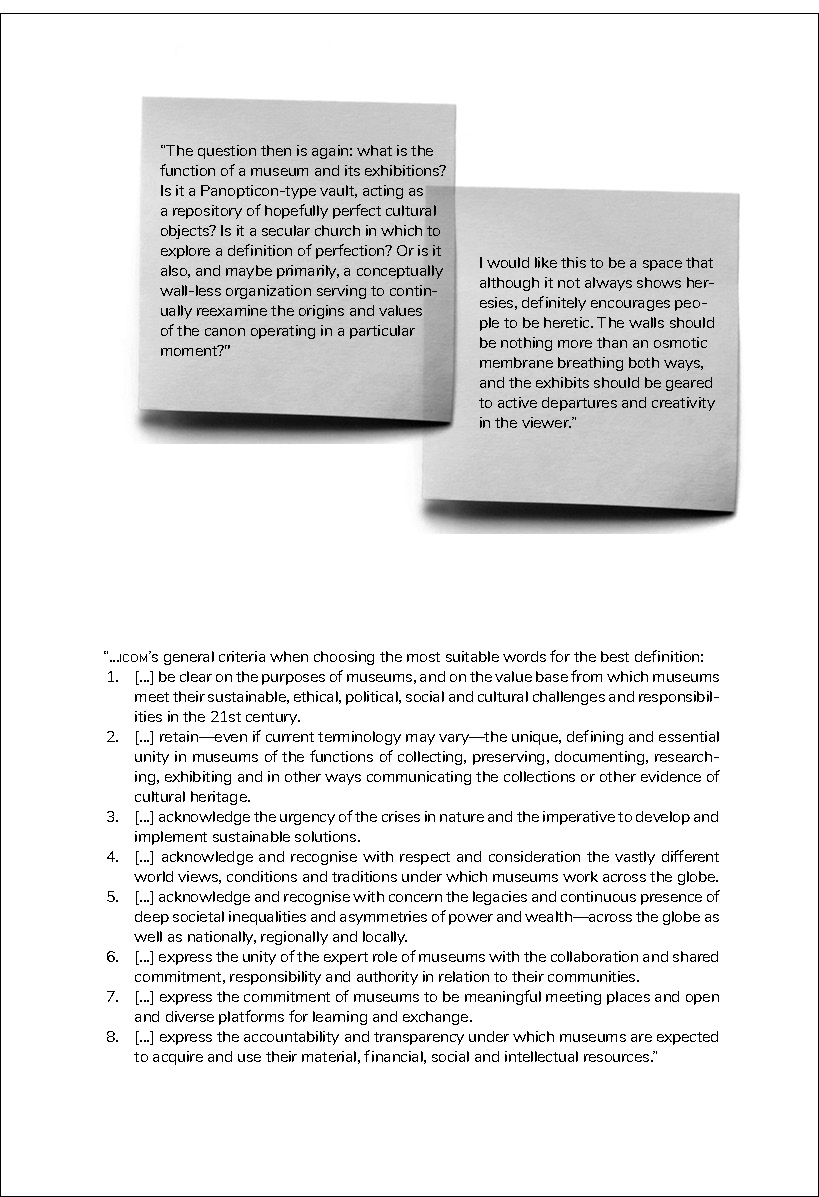 "The question then is again: what is the function of a museum and its exhibitions? Is it a Panopticon-type vault, acting as a repository of hopefully perfect cultural objects? Is it a secular church in which to explore a definition of perfection? Or is it also, and maybe primarily, a conceptually wall-less organization serving to continually reexamine the origins and values of the canon operating in a particular moment?"

I would like this to be a space that although it not always shows heresies, definitely encourages people to be heretic. The walls should be nothing more than an osmotic membrane breathing both ways, and the exhibits should be geared to active departures and creativity in the viewer."

"...ICOM's general criteria when choosing the most suitable words for the best definition:
1. [...] be clear on the purposes of museums, and on the value base from which museums meet their sustainable, ethical, political, social and cultural challenges and responsibilities in the 21st century.
2. [...] retain—even if current terminology may vary—the unique, defining and essential unity in museums of the functions of collecting, preserving, documenting, researching, exhibiting and in other ways communicating the collections or other evidence of cultural heritage.
3. [...] acknowledge the urgency of the crises in nature and the imperative to develop and implement sustainable solutions.
4. [...] acknowledge and recognise with respect and consideration the vastly different world views, conditions and traditions under which museums work across the globe.
5. [...] acknowledge and recognise with concern the legacies and continuous presence of deep societal inequalities and asymmetries of power and wealth—across the globe as well as nationally, regionally and locally.
6. [...] express the unity of the expert role of museums with the collaboration and shared commitment, responsibility and authority in relation to their communities.
7. [...] express the commitment of museums to be meaningful meeting places and open and diverse platforms for learning and exchange.
8. [...] express the accountability and transparency under which museums are expected to acquire and use their material, financial, social and intellectual resources."